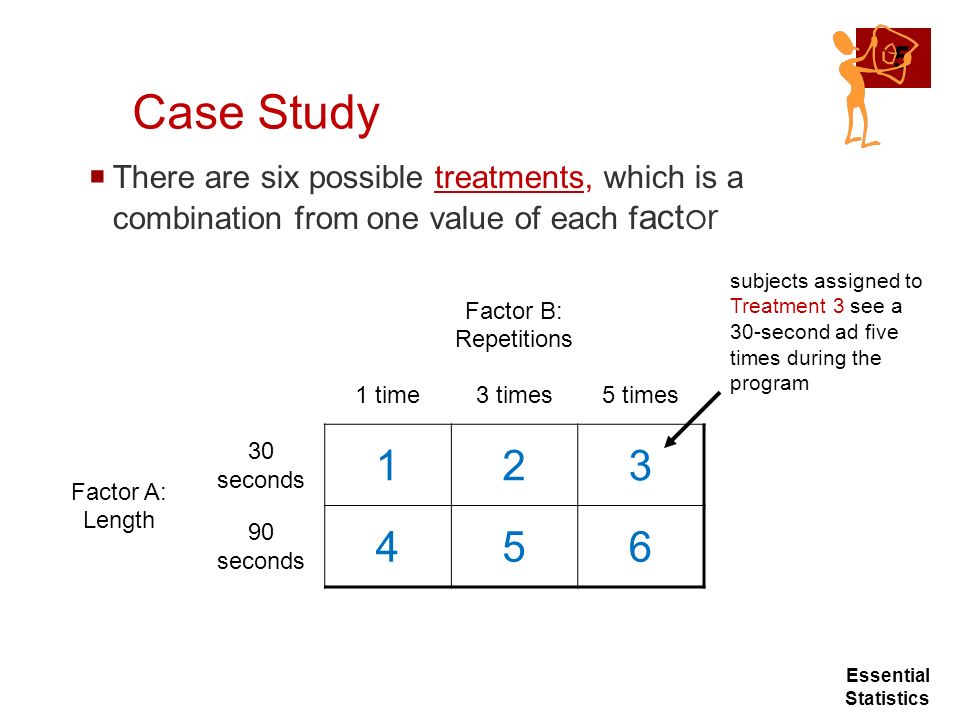 Case Study

There are six possible treatments, which is a combination from one value of each factor

subjects assigned to Treatment 3 see a 30-second ad five times during the program

Factor B: Repetitions

Factor A: Length

| | 1 time | 3 times | 5 times |
|---|---|---|---|
| 30 seconds | 1 | 2 | 3 |
| 90 seconds | 4 | 5 | 6 |

Essential Statistics